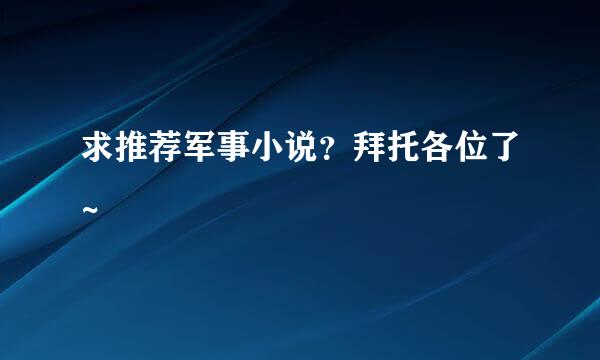 求推荐军事小说？拜托各位了~